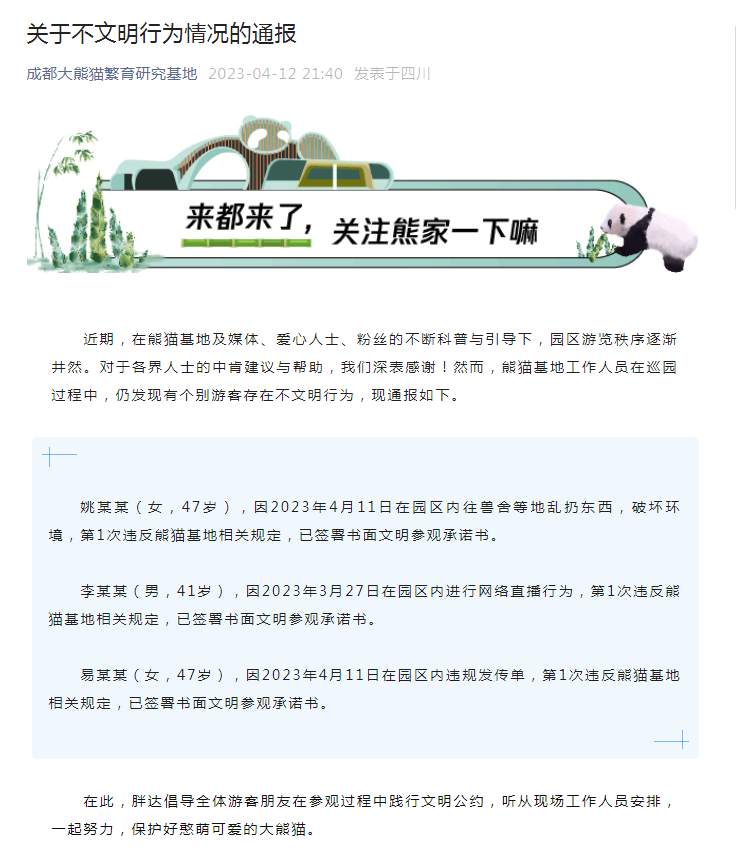 关于不文明行为情况的通报

成都大熊猫繁育研究基地 2023-04-12 21:40 发表于四川

来都来了，关注熊家一下嘛

近期，在熊猫基地及媒体、爱心人士、粉丝的不断科普与引导下，园区游览秩序逐渐井然。对于各界人士的中肯建议与帮助，我们深表感谢！然而，熊猫基地工作人员在巡园过程中，仍发现有个别游客存在不文明行为，现通报如下。

姚某某（女，47岁），因2023年4月11日在园区内往兽舍等地乱扔东西，破坏环境，第1次违反熊猫基地相关规定，已签署书面文明参观承诺书。

李某某（男，41岁），因2023年3月27日在园区内进行网络直播行为，第1次违反熊猫基地相关规定，已签署书面文明参观承诺书。

易某某（女，47岁），因2023年4月11日在园区内违规发传单，第1次违反熊猫基地相关规定，已签署书面文明参观承诺书。

在此，胖达倡导全体游客朋友在参观过程中践行文明公约，听从现场工作人员安排，一起努力，保护好憨萌可爱的大熊猫。